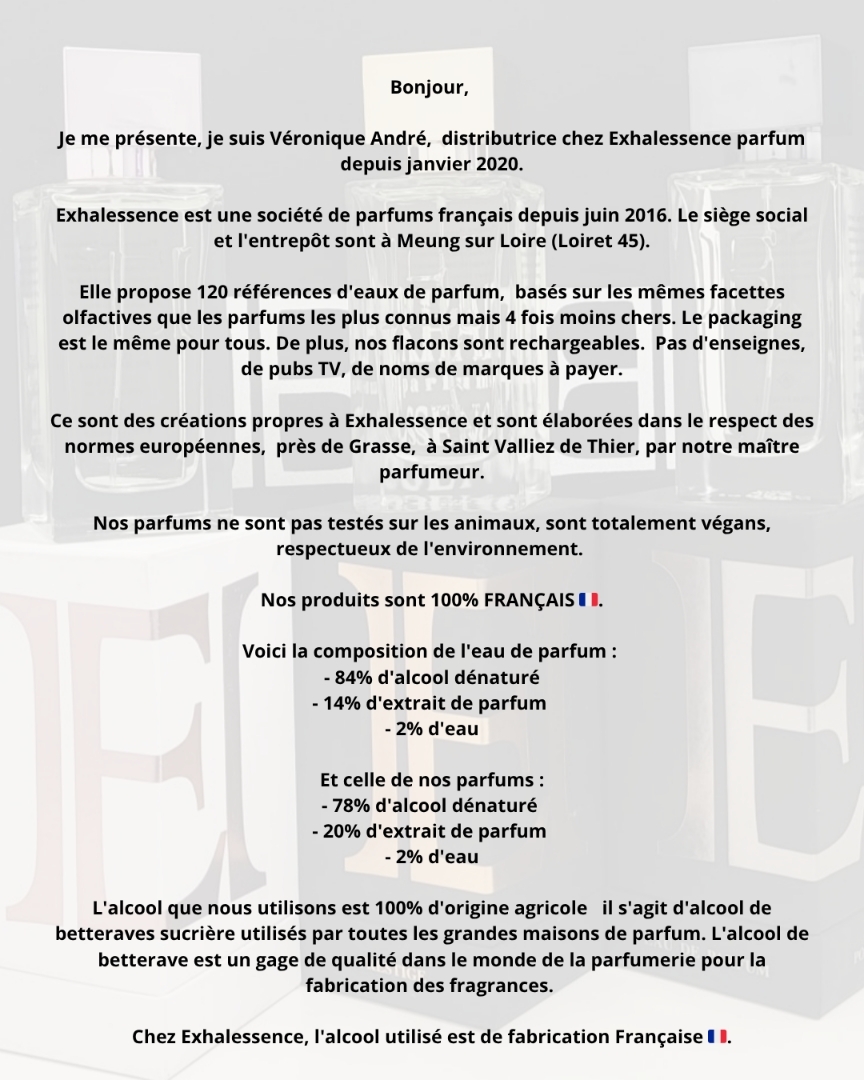 Bonjour,

Je me présente, je suis Véronique André, distributrice chez Exhalessence parfum depuis janvier 2020.

Exhalessence est une société de parfums français depuis juin 2016. Le siège social et l'entrepôt sont à Meung sur Loire (Loiret 45).

Elle propose 120 références d'eaux de parfum, basés sur les mêmes facettes olfactives que les parfums les plus connus mais 4 fois moins chers. Le packaging est le même pour tous. De plus, nos flacons sont rechargeables. Pas d'enseignes, de pubs TV, de noms de marques à payer.

Ce sont des créations propres à Exhalessence et sont élaborées dans le respect des normes européennes, près de Grasse, à Saint Valliez de Thier, par notre maître parfumeur.

Nos parfums ne sont pas testés sur les animaux, sont totalement végans, respectueux de l'environnement.

Nos produits sont 100% FRANÇAIS 🇫🇷.

Voici la composition de l'eau de parfum :
- 84% d'alcool dénaturé
- 14% d'extrait de parfum
- 2% d'eau

Et celle de nos parfums :
- 78% d'alcool dénaturé
- 20% d'extrait de parfum
- 2% d'eau

L'alcool que nous utilisons est 100% d'origine agricole il s'agit d'alcool de betteraves sucrière utilisés par toutes les grandes maisons de parfum. L'alcool de betterave est un gage de qualité dans le monde de la parfumerie pour la fabrication des fragrances.

Chez Exhalessence, l'alcool utilisé est de fabrication Française 🇫🇷.